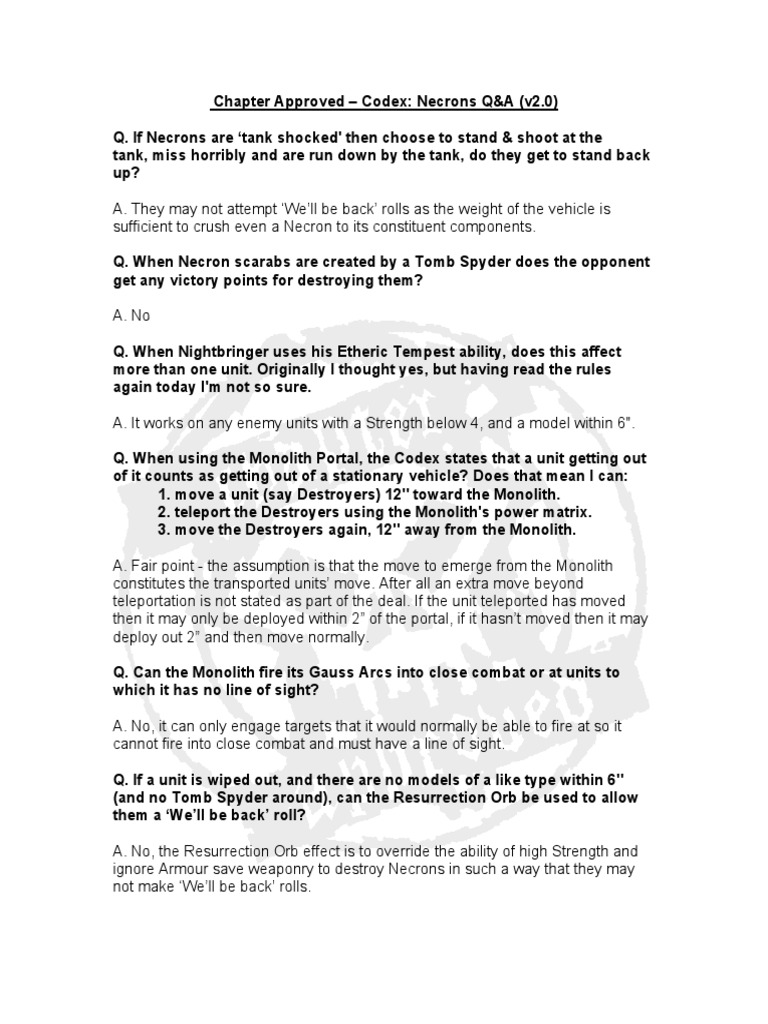 Chapter Approved – Codex: Necrons Q&A (v2.0)

Q. If Necrons are 'tank shocked' then choose to stand & shoot at the tank, miss horribly and are run down by the tank, do they get to stand back up?

A. They may not attempt 'We'll be back' rolls as the weight of the vehicle is sufficient to crush even a Necron to its constituent components.

Q. When Necron scarabs are created by a Tomb Spyder does the opponent get any victory points for destroying them?

A. No

Q. When Nightbringer uses his Etheric Tempest ability, does this affect more than one unit. Originally I thought yes, but having read the rules again today I'm not so sure.

A. It works on any enemy units with a Strength below 4, and a model within 6".

Q. When using the Monolith Portal, the Codex states that a unit getting out of it counts as getting out of a stationary vehicle? Does that mean I can:
1. move a unit (say Destroyers) 12" toward the Monolith.
2. teleport the Destroyers using the Monolith's power matrix.
3. move the Destroyers again, 12" away from the Monolith.

A. Fair point - the assumption is that the move to emerge from the Monolith constitutes the transported units' move. After all an extra move beyond teleportation is not stated as part of the deal. If the unit teleported has moved then it may only be deployed within 2" of the portal, if it hasn't moved then it may deploy out 2" and then move normally.

Q. Can the Monolith fire its Gauss Arcs into close combat or at units to which it has no line of sight?

A. No, it can only engage targets that it would normally be able to fire at so it cannot fire into close combat and must have a line of sight.

Q. If a unit is wiped out, and there are no models of a like type within 6" (and no Tomb Spyder around), can the Resurrection Orb be used to allow them a 'We'll be back' roll?

A. No, the Resurrection Orb effect is to override the ability of high Strength and ignore Armour save weaponry to destroy Necrons in such a way that they may not make 'We'll be back' rolls.